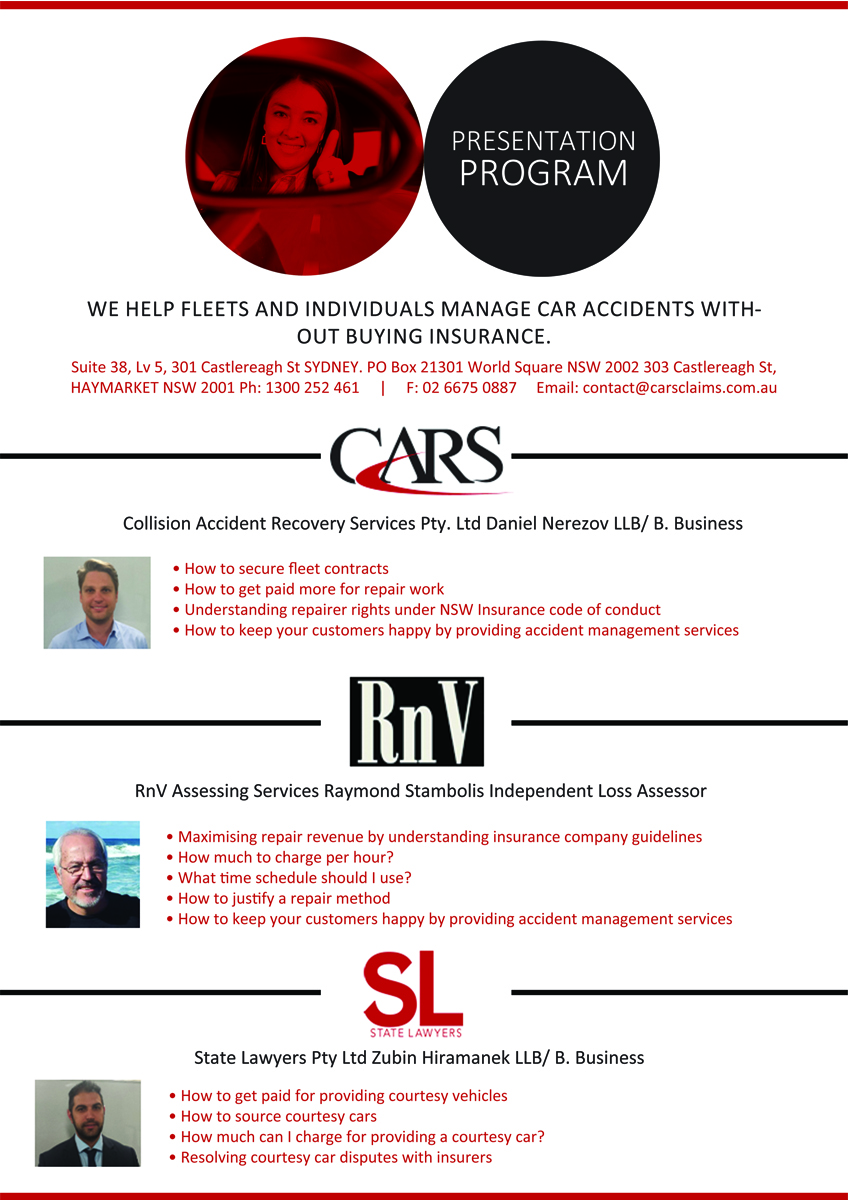 PRESENTATION PROGRAM

WE HELP FLEETS AND INDIVIDUALS MANAGE CAR ACCIDENTS WITHOUT BUYING INSURANCE.

Suite 38, Lv 5, 301 Castlereagh St SYDNEY. PO Box 21301 World Square NSW 2002 303 Castlereagh St, HAYMARKET NSW 2001 Ph: 1300 252 461 | F: 02 6675 0887 Email: contact@carsclaims.com.au

CARS

Collision Accident Recovery Services Pty. Ltd Daniel Nerezov LLB/ B. Business

• How to secure fleet contracts
• How to get paid more for repair work
• Understanding repairer rights under NSW Insurance code of conduct
• How to keep your customers happy by providing accident management services

RnV

RnV Assessing Services Raymond Stambolis Independent Loss Assessor

• Maximising repair revenue by understanding insurance company guidelines
• How much to charge per hour?
• What time schedule should I use?
• How to justify a repair method
• How to keep your customers happy by providing accident management services

SL
STATE LAWYERS

State Lawyers Pty Ltd Zubin Hiramanek LLB/ B. Business

• How to get paid for providing courtesy vehicles
• How to source courtesy cars
• How much can I charge for providing a courtesy car?
• Resolving courtesy car disputes with insurers